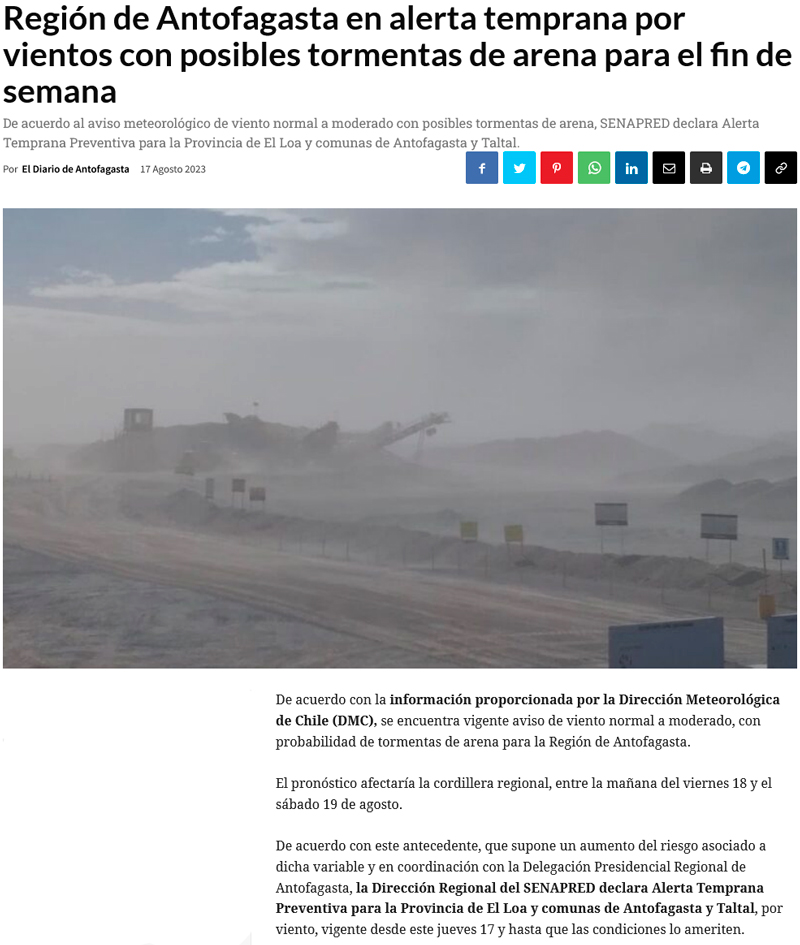 Región de Antofagasta en alerta temprana por vientos con posibles tormentas de arena para el fin de semana

De acuerdo al aviso meteorológico de viento normal a moderado con posibles tormentas de arena, SENAPRED declara Alerta Temprana Preventiva para la Provincia de El Loa y comunas de Antofagasta y Taltal.

Por El Diario de Antofagasta 17 Agosto 2023

De acuerdo con la información proporcionada por la Dirección Meteorológica de Chile (DMC), se encuentra vigente aviso de viento normal a moderado, con probabilidad de tormentas de arena para la Región de Antofagasta.

El pronóstico afectaría la cordillera regional, entre la mañana del viernes 18 y el sábado 19 de agosto.

De acuerdo con este antecedente, que supone un aumento del riesgo asociado a dicha variable y en coordinación con la Delegación Presidencial Regional de Antofagasta, la Dirección Regional del SENAPRED declara Alerta Temprana Preventiva para la Provincia de El Loa y comunas de Antofagasta y Taltal, por viento, vigente desde este jueves 17 y hasta que las condiciones lo ameriten.